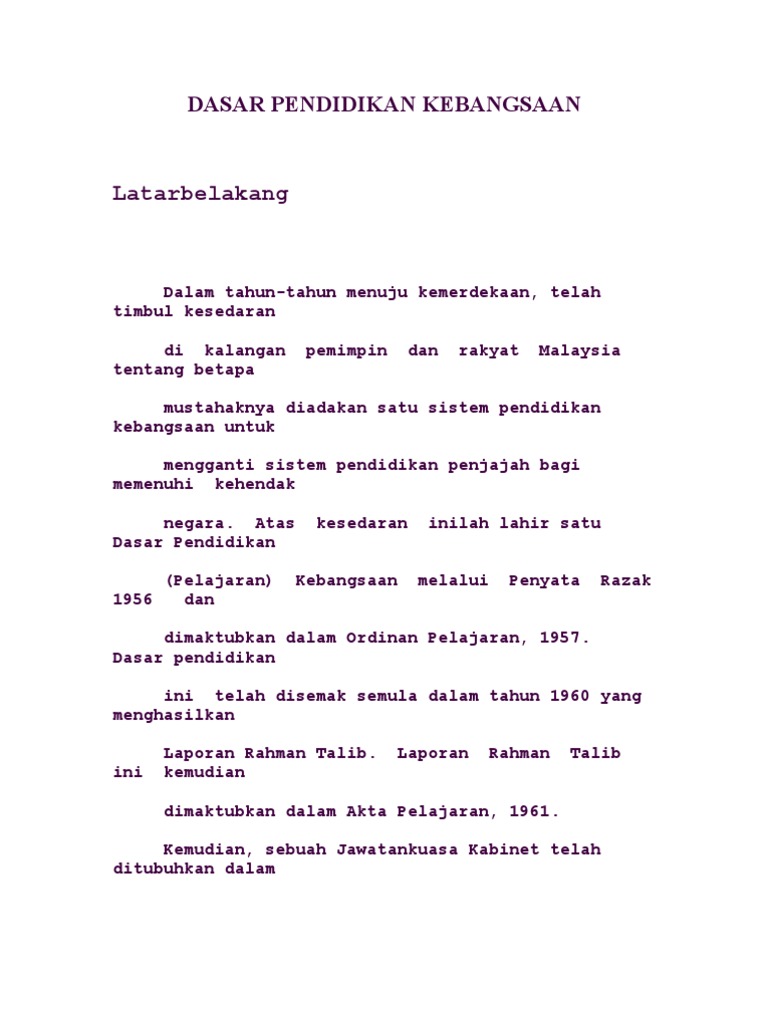 DASAR PENDIDIKAN KEBANGSAAN

Latarbelakang

Dalam tahun-tahun menuju kemerdekaan, telah timbul kesedaran

di kalangan pemimpin dan rakyat Malaysia tentang betapa

mustahaknya diadakan satu sistem pendidikan kebangsaan untuk

mengganti sistem pendidikan penjajah bagi memenuhi kehendak

negara. Atas kesedaran inilah lahir satu Dasar Pendidikan

(Pelajaran) Kebangsaan melalui Penyata Razak 1956 dan

dimaktubkan dalam Ordinan Pelajaran, 1957. Dasar pendidikan

ini telah disemak semula dalam tahun 1960 yang menghasilkan

Laporan Rahman Talib. Laporan Rahman Talib ini kemudian

dimaktubkan dalam Akta Pelajaran, 1961.

Kemudian, sebuah Jawatankuasa Kabinet telah ditubuhkan dalam